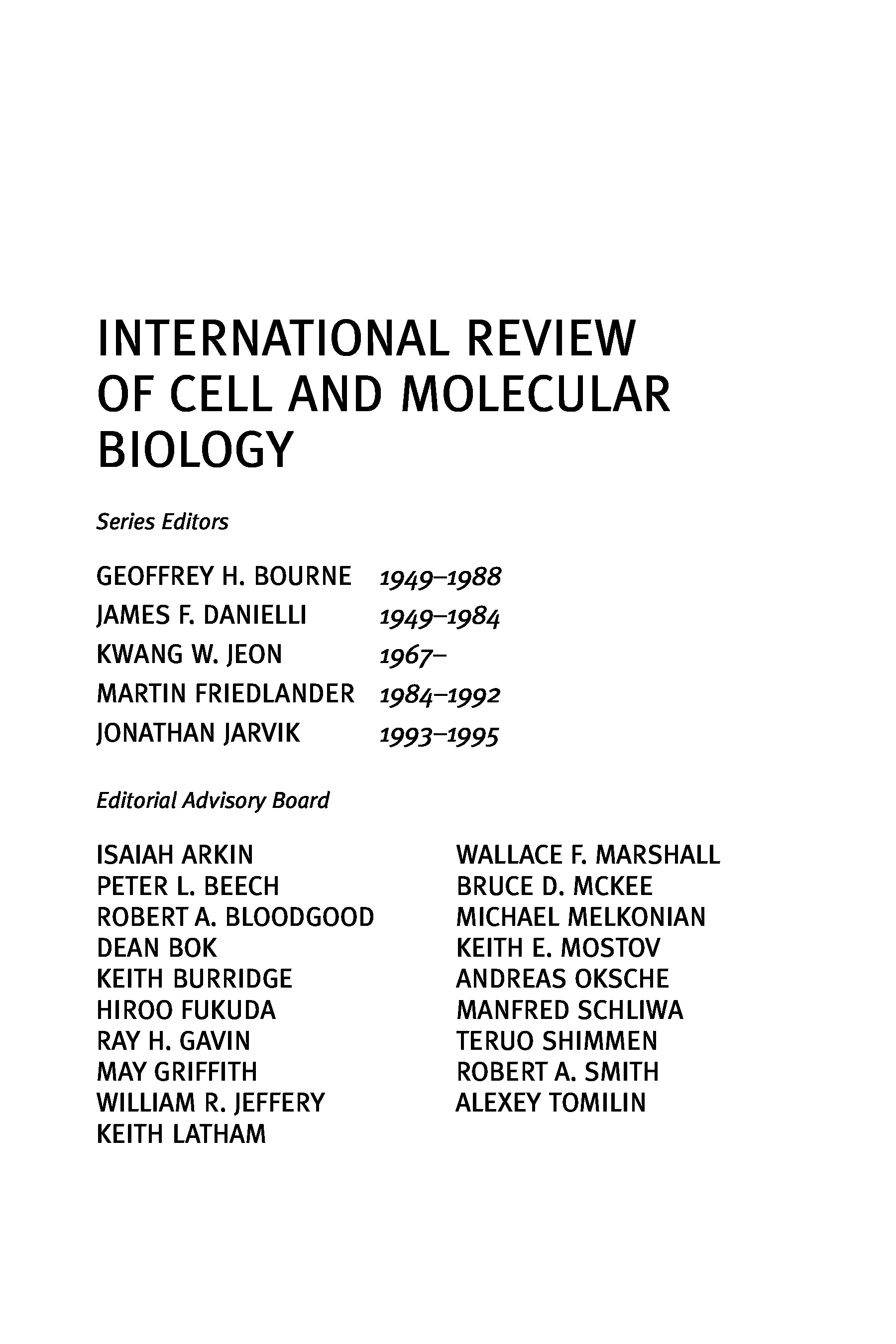 INTERNATIONAL REVIEW OF CELL AND MOLECULAR BIOLOGY

Series Editors

GEOFFREY H. BOURNE 1949–1988
JAMES F. DANIELLI 1949–1984
KWANG W. JEON 1967–
MARTIN FRIEDLANDER 1984–1992
JONATHAN JARVIK 1993–1995

Editorial Advisory Board

ISAIAH ARKIN
PETER L. BEECH
ROBERT A. BLOODGOOD
DEAN BOK
KEITH BURRIDGE
HIROO FUKUDA
RAY H. GAVIN
MAY GRIFFITH
WILLIAM R. JEFFERY
KEITH LATHAM

WALLACE F. MARSHALL
BRUCE D. MCKEE
MICHAEL MELKONIAN
KEITH E. MOSTOV
ANDREAS OKSCHE
MANFRED SCHLIWA
TERUO SHIMMEN
ROBERT A. SMITH
ALEXEY TOMILIN